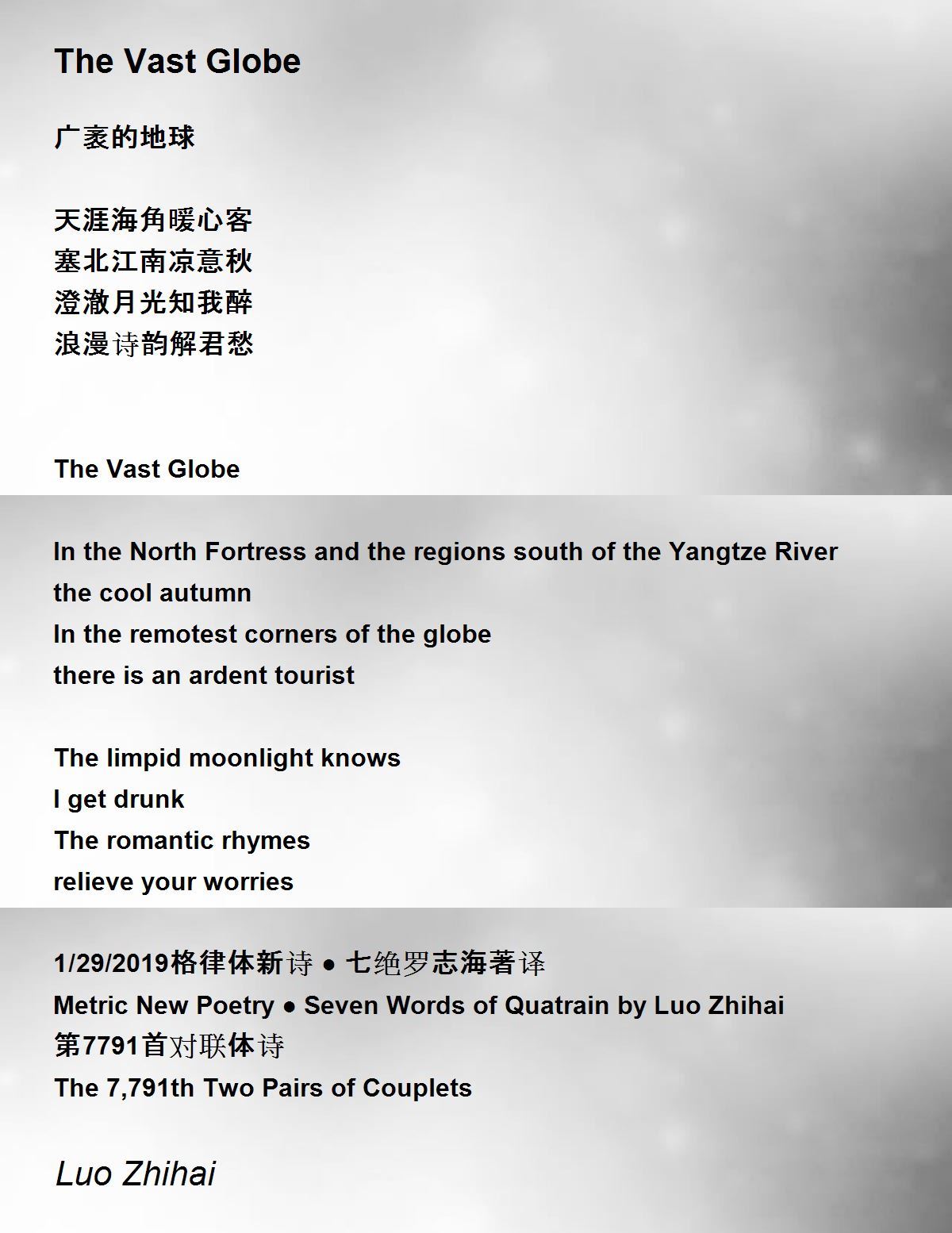 The Vast Globe

广袤的地球

天涯海角暖心客
塞北江南凉意秋
澄澈月光知我醉
浪漫诗韵解君愁

The Vast Globe

In the North Fortress and the regions south of the Yangtze River
the cool autumn
In the remotest corners of the globe
there is an ardent tourist

The limpid moonlight knows
I get drunk
The romantic rhymes
relieve your worries

1/29/2019格律体新诗 ● 七绝罗志海著译
Metric New Poetry ● Seven Words of Quatrain by Luo Zhihai
第7791首对联体诗
The 7,791th Two Pairs of Couplets

Luo Zhihai